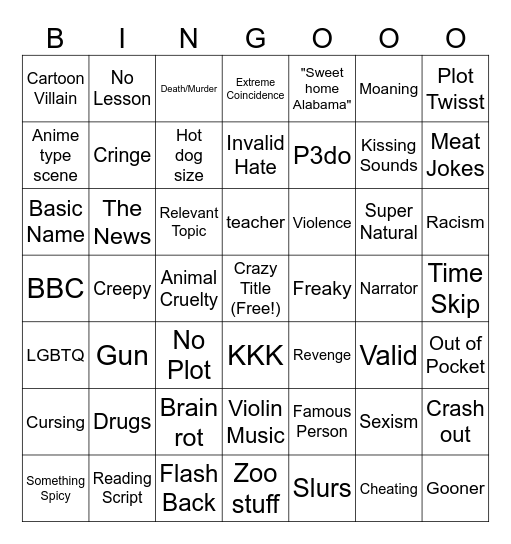 | B | I | N | G | O | O | O |
|---|---|---|---|---|---|---|
| Cartoon Villain | No Lesson | Death/Murder | Extreme Coincidence | "Sweet home Alabama" | Moaning | Plot Twisst |
| Anime type scene | Cringe | Hot dog size | Invalid Hate | P3do | Kissing Sounds | Meat Jokes |
| Basic Name | The News | Relevant Topic | teacher | Violence | Super Natural | Racism |
| BBC | Creepy | Animal Cruelty | Crazy Title (Free!) | Freaky | Narrator | Time Skip |
| LGBTQ | Gun | No Plot | KKK | Revenge | Valid | Out of Pocket |
| Cursing | Drugs | Brain rot | Violin Music | Famous Person | Sexism | Crash out |
| Something Spicy | Reading Script | Flash Back | Zoo stuff | Slurs | Cheating | Gooner |